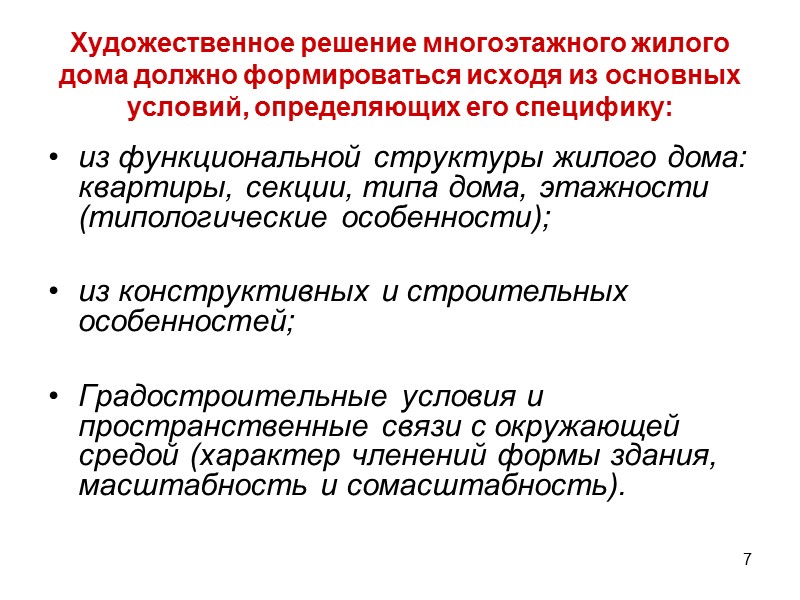 Художественное решение многоэтажного жилого дома должно формироваться исходя из основных условий, определяющих его специфику:

• из функциональной структуры жилого дома: квартиры, секции, типа дома, этажности (типологические особенности);

• из конструктивных и строительных особенностей;

• Градостроительные условия и пространственные связи с окружающей средой (характер членений формы здания, масштабность и сомасштабность).

7